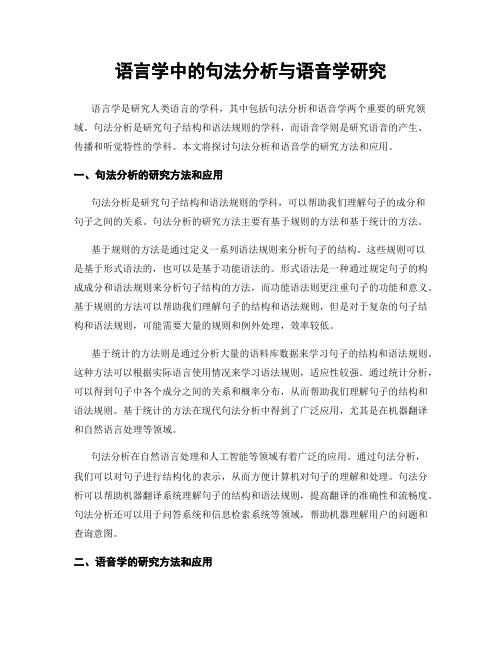 语言学中的句法分析与语音学研究

语言学是研究人类语言的学科，其中包括句法分析和语音学两个重要的研究领域。句法分析是研究句子结构和语法规则的学科，而语音学则是研究语音的产生、传播和听觉特性的学科。本文将探讨句法分析和语音学的研究方法和应用。

一、句法分析的研究方法和应用

句法分析是研究句子结构和语法规则的学科，可以帮助我们理解句子的成分和句子之间的关系。句法分析的研究方法主要有基于规则的方法和基于统计的方法。

基于规则的方法是通过定义一系列语法规则来分析句子的结构。这些规则可以是基于形式语法的，也可以是基于功能语法的。形式语法是一种通过规定句子的构成成分和语法规则来分析句子结构的方法，而功能语法则更注重句子的功能和意义。基于规则的方法可以帮助我们理解句子的结构和语法规则，但是对于复杂的句子结构和语法规则，可能需要大量的规则和例外处理，效率较低。

基于统计的方法则是通过分析大量的语料库数据来学习句子的结构和语法规则。这种方法可以根据实际语言使用情况来学习语法规则，适应性较强。通过统计分析，可以得到句子中各个成分之间的关系和概率分布，从而帮助我们理解句子的结构和语法规则。基于统计的方法在现代句法分析中得到了广泛应用，尤其是在机器翻译和自然语言处理等领域。

句法分析在自然语言处理和人工智能等领域有着广泛的应用。通过句法分析，我们可以对句子进行结构化的表示，从而方便计算机对句子的理解和处理。句法分析可以帮助机器翻译系统理解句子的结构和语法规则，提高翻译的准确性和流畅度。句法分析还可以用于问答系统和信息检索系统等领域，帮助机器理解用户的问题和查询意图。

二、语音学的研究方法和应用